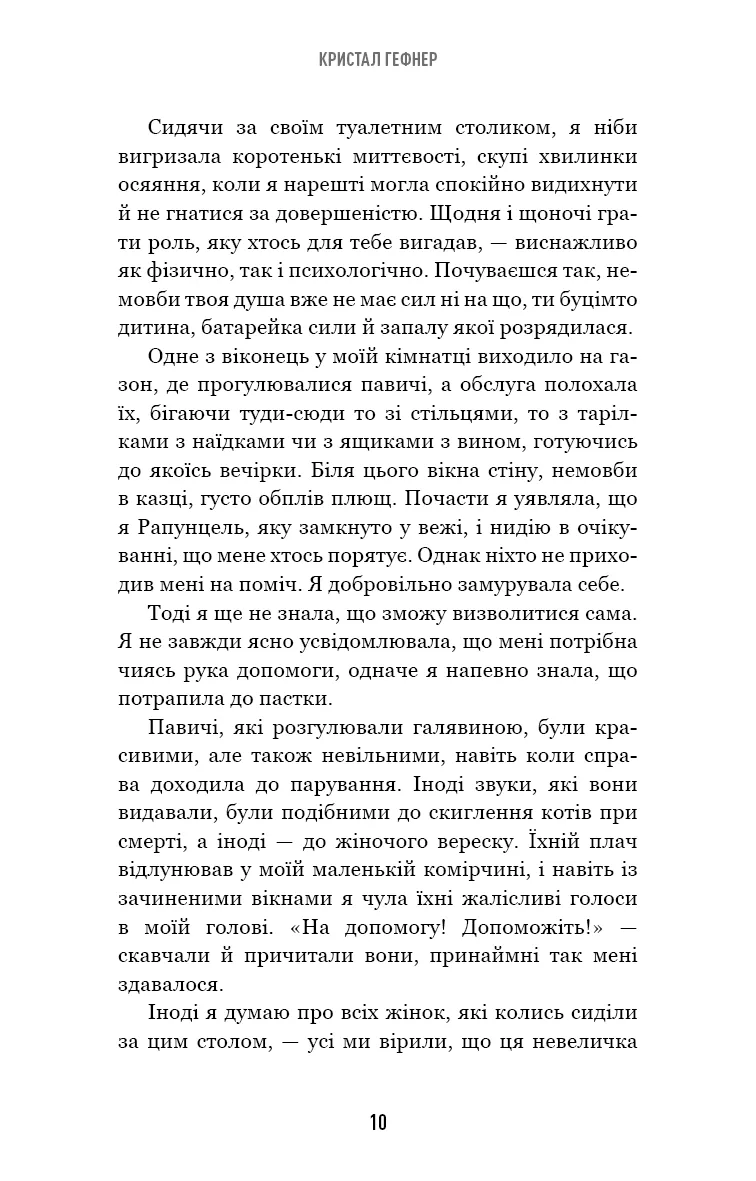 КРИСТАЛ ГЕФНЕР

Сидячи за своїм туалетним столиком, я ніби вигризала коротенькі миттєвості, скупі хвилинки осяяння, коли я нарешті могла спокійно видихнути й не гнатися за довершеністю. Щодня і щоночі грати роль, яку хтось для тебе вигадав, — виснажливо як фізично, так і психологічно. Почуваєшся так, немовби твоя душа вже не має сил ні на що, ти буцімто дитина, батарейка сили й запалу якої розрядилася.

Одне з віконець у моїй кімнатці виходило на газон, де прогулювалися павичі, а обслуга полохала їх, бігаючи туди-сюди то зі стільцями, то з тарілками з наїдками чи з ящиками з вином, готуючись до якоїсь вечірки. Біля цього вікна стіну, немовби в казці, густо обплів плющ. Почасти я уявляла, що я Рапунцель, яку замкнуто у вежі, і нидію в очікуванні, що мене хтось порятує. Однак ніхто не приходив мені на поміч. Я добровільно замурувала себе.

Тоді я ще не знала, що зможу визволитися сама. Я не завжди ясно усвідомлювала, що мені потрібна чиясь рука допомоги, одначе я напевно знала, що потрапила до пастки.

Павичі, які розгулювали галявиною, були красивими, але також невільними, навіть коли справа доходила до парування. Іноді звуки, які вони видавали, були подібними до скиглення котів при смерті, а іноді — до жіночого вереску. Їхній плач відлунював у моїй маленькій комірчині, і навіть із зачиненими вікнами я чула їхні жалісливі голоси в моїй голові. «На допомогу! Допоможіть!» — скавчали й причитали вони, принаймні так мені здавалося.

Іноді я думаю про всіх жінок, які колись сиділи за цим столом, — усі ми вірили, що ця невеличка

10